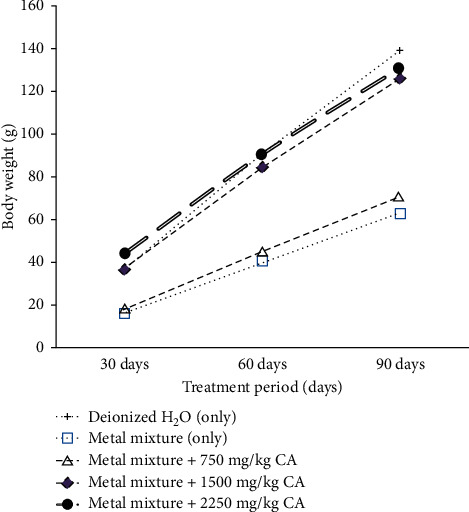 160
140
120
100
80
60
40
20
0

Body weight (g)

30 days
60 days
90 days

Treatment period (days)

Deionized $H_2O$ (only)
Metal mixture (only)
Metal mixture + 750 mg/kg CA
Metal mixture + 1500 mg/kg CA
Metal mixture + 2250 mg/kg CA